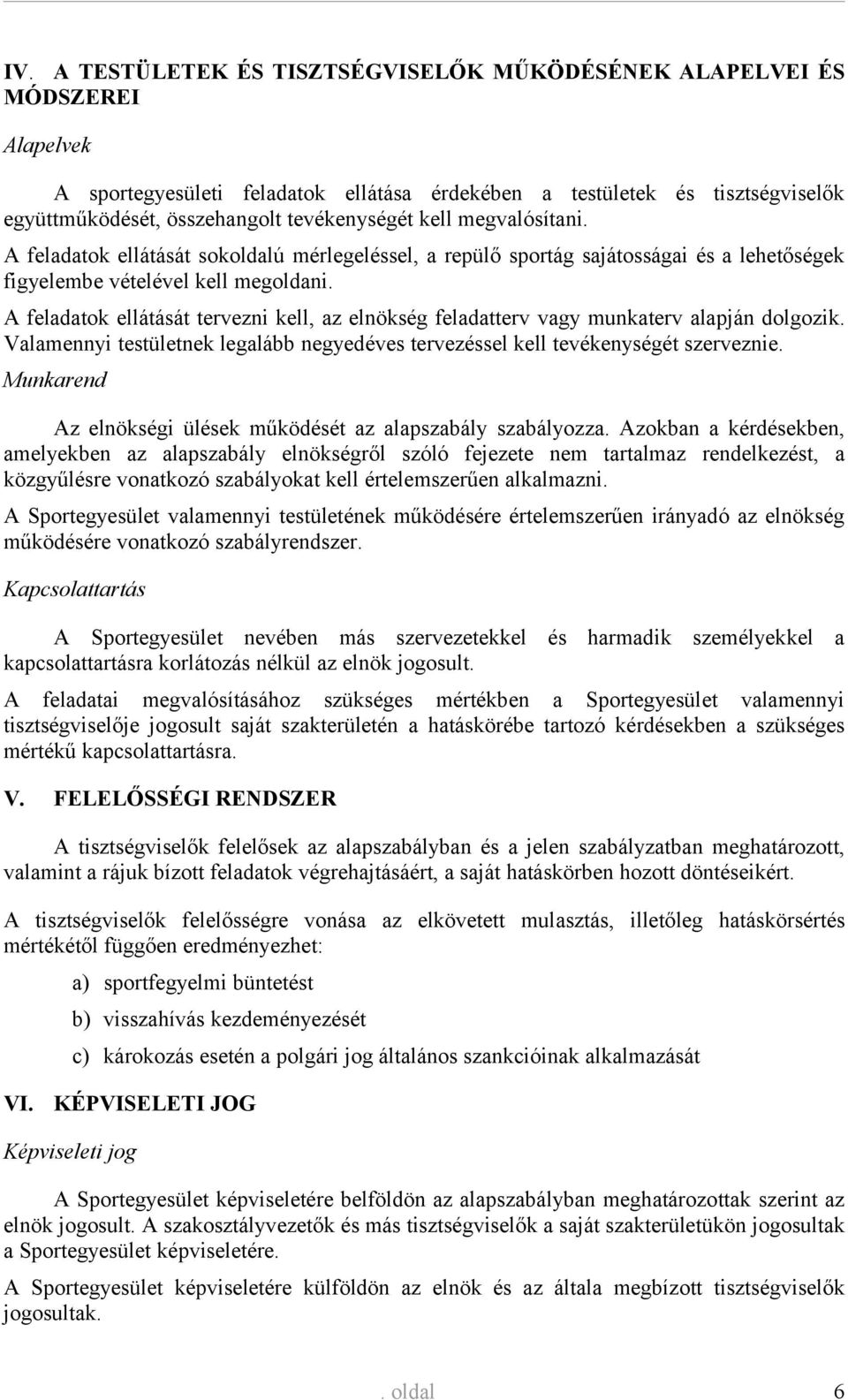 IV. A TESTÜLETEK ÉS TISZTSÉGVISELŐK MŰKÖDÉSÉNEK ALAPELVEI ÉS MÓDSZEREI

Alapelvek

A sportegyesületi feladatok ellátása érdekében a testületek és tisztségviselők együttműködését, összehangolt tevékenységét kell megvalósítani.

A feladatok ellátását sokoldalú mérlegeléssel, a repülő sportág sajátosságai és a lehetőségek figyelembe vételével kell megoldani.

A feladatok ellátását tervezni kell, az elnökség feladatterv vagy munkaterv alapján dolgozik. Valamennyi testületnek legalább negyedéves tervezéssel kell tevékenységét szerveznie.

Munkarend

Az elnökségi ülések működését az alapszabály szabályozza. Azokban a kérdésekben, amelyekben az alapszabály elnökségről szóló fejezete nem tartalmaz rendelkezést, a közgyűlésre vonatkozó szabályokat kell értelemszerűen alkalmazni.

A Sportegyesület valamennyi testületének működésére értelemszerűen irányadó az elnökség működésére vonatkozó szabályrendszer.

Kapcsolattartás

A Sportegyesület nevében más szervezetekkel és harmadik személyekkel a kapcsolattartásra korlátozás nélkül az elnök jogosult.

A feladatai megvalósításához szükséges mértékben a Sportegyesület valamennyi tisztségviselője jogosult saját szakterületén a hatáskörébe tartozó kérdésekben a szükséges mértékű kapcsolattartásra.

V. FELELŐSSÉGI RENDSZER

A tisztségviselők felelősek az alapszabályban és a jelen szabályzatban meghatározott, valamint a rájuk bízott feladatok végrehajtásáért, a saját hatáskörben hozott döntéseikért.

A tisztségviselők felelősségre vonása az elkövetett mulasztás, illetőleg hatáskörsértés mértékétől függően eredményezhet:

a) sportfegyelmi büntetést

b) visszahívás kezdeményezését

c) károkozás esetén a polgári jog általános szankcióinak alkalmazását

VI. KÉPVISELETI JOG

Képviseleti jog

A Sportegyesület képviseletére belföldön az alapszabályban meghatározottak szerint az elnök jogosult. A szakosztályvezetők és más tisztségviselők a saját szakterületükön jogosultak a Sportegyesület képviseletére.

A Sportegyesület képviseletére külföldön az elnök és az általa megbízott tisztségviselők jogosultak.

. oldal 6